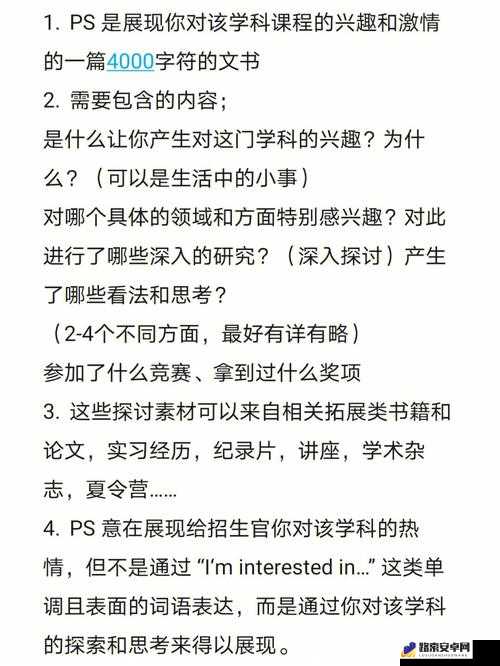 1. PS 是展现你对该学科课程的兴趣和激情的一篇4000字符的文书
2. 需要包含的内容；
是什么让你产生对这门学科的兴趣？为什么？（可以是生活中的小事）
对哪个具体的领域和方面特别感兴趣？对此进行了哪些深入的研究？（深入探讨）产生了哪些看法和思考？
（2-4个不同方面，最好有详有略）
参加了什么竞赛、拿到过什么奖项
3. 这些探讨素材可以来自相关拓展类书籍和论文，实习经历，纪录片，讲座，学术杂志，夏令营......
4. PS 意在展现给招生官你对该学科的热情，但不是通过 “I'm interested in...” 这类单调且表面的词语表达，而是通过你对该学科的探索和思考来得以展现。
路索安卓网